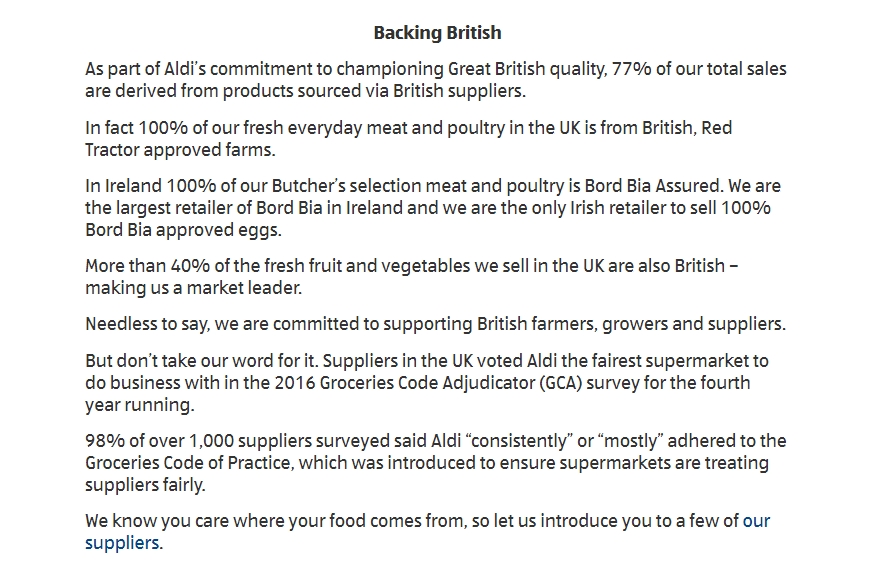 Backing British

As part of Aldi's commitment to championing Great British quality, 77% of our total sales are derived from products sourced via British suppliers.

In fact 100% of our fresh everyday meat and poultry in the UK is from British, Red Tractor approved farms.

In Ireland 100% of our Butcher's selection meat and poultry is Bord Bia Assured. We are the largest retailer of Bord Bia in Ireland and we are the only Irish retailer to sell 100% Bord Bia approved eggs.

More than 40% of the fresh fruit and vegetables we sell in the UK are also British – making us a market leader.

Needless to say, we are committed to supporting British farmers, growers and suppliers.

But don't take our word for it. Suppliers in the UK voted Aldi the fairest supermarket to do business with in the 2016 Groceries Code Adjudicator (GCA) survey for the fourth year running.

98% of over 1,000 suppliers surveyed said Aldi "consistently" or "mostly" adhered to the Groceries Code of Practice, which was introduced to ensure supermarkets are treating suppliers fairly.

We know you care where your food comes from, so let us introduce you to a few of our suppliers.